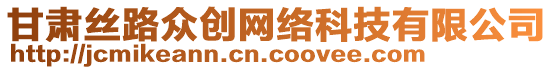 甘肃丝路众创网络科技有限公司
http://jcmikeann.cn.coovee.com